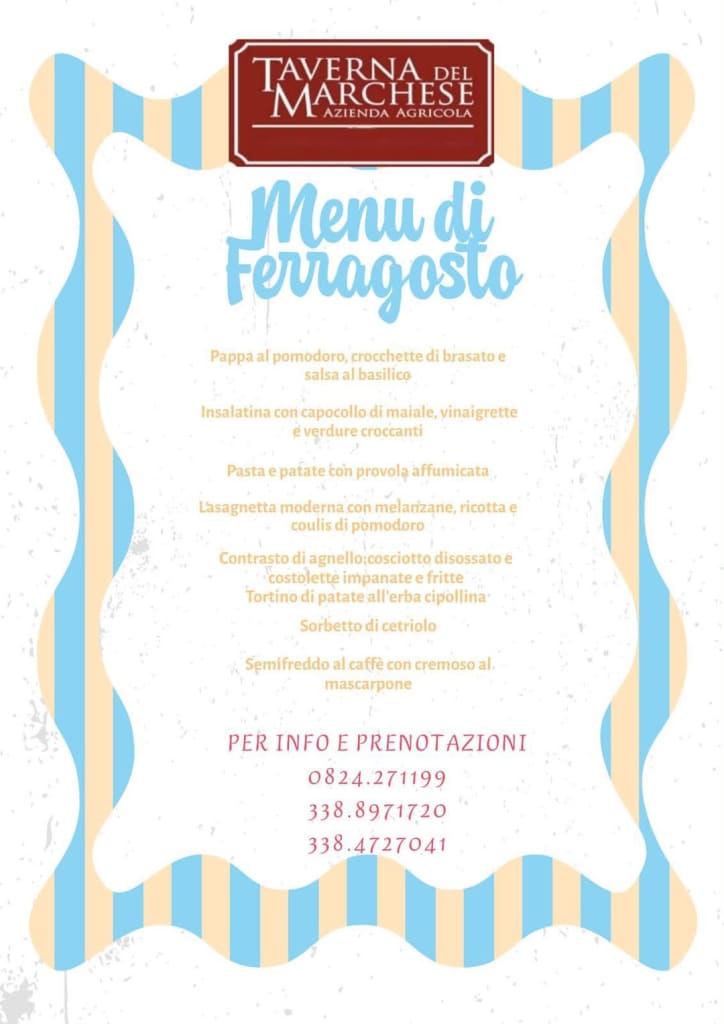 TAVERNA DEL MARCHESE
AZIENDA AGRICOLA

Menu di Ferragosto

Pappa al pomodoro, crocchette di brasato e salsa al basilico

Insalatina con capocollo di maiale, vinaigrette e verdure croccanti

Pasta e patate con provola affumicata

Lasagnetta moderna con melanzane, ricotta e coulis di pomodoro

Contrasto di agnello:cosciotto disossato e costolette impanate e fritte
Tortino di patate all'erba cipollina

Sorbetto di cetriolo

Semifreddo al caffè con cremoso al mascarpone

PER INFO E PRENOTAZIONI
0824.271199
338.8971720
338.4727041